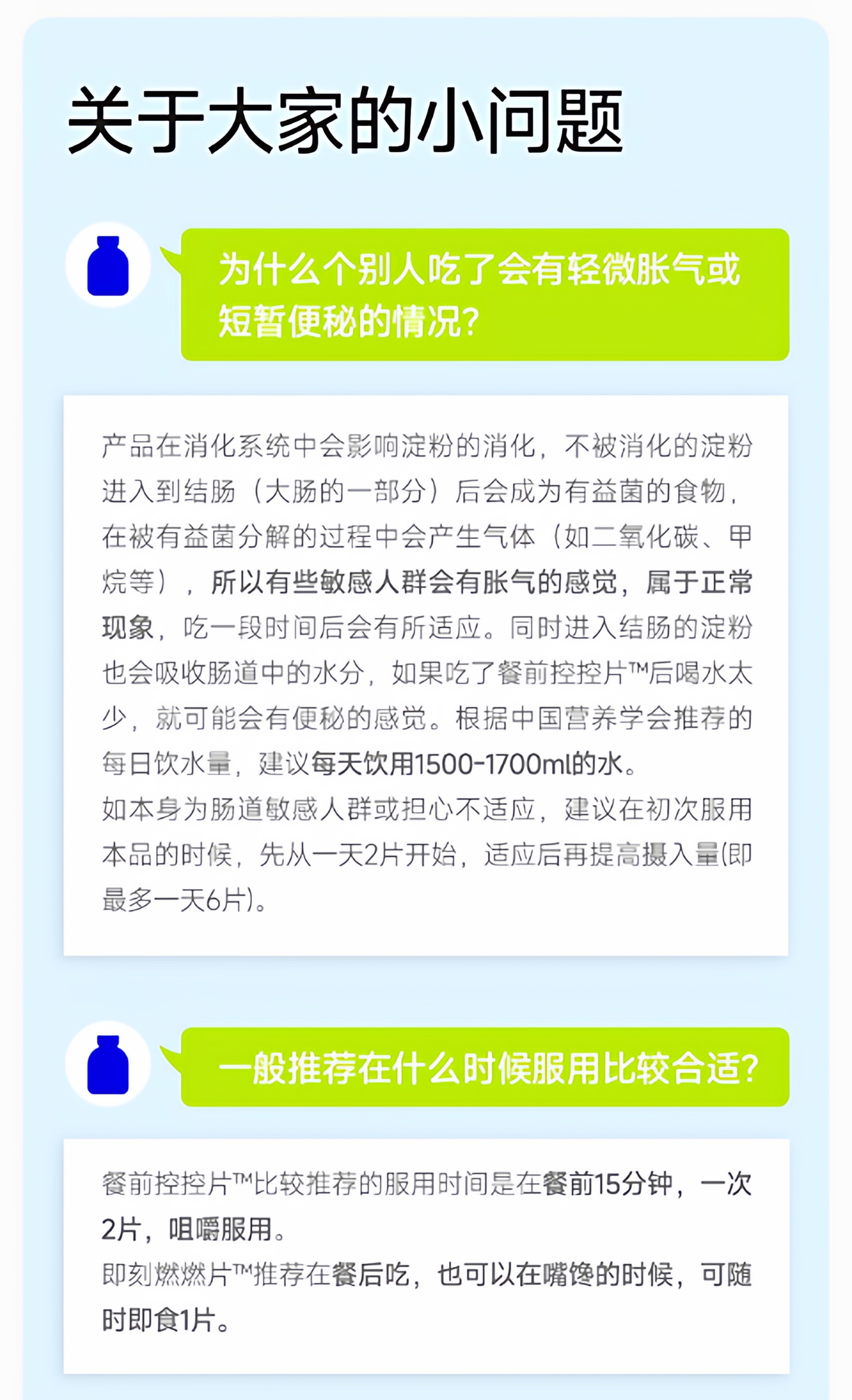 关于大家的小问题

为什么个别人吃了会有轻微胀气或短暂便秘的情况?

产品在消化系统中会影响淀粉的消化，不被消化的淀粉进入到结肠（大肠的一部分）后会成为有益菌的食物，在被有益菌分解的过程中会产生气体（如二氧化碳、甲烷等），所以有些敏感人群会有胀气的感觉，属于正常现象，吃一段时间后会有所适应。同时进入结肠的淀粉也会吸收肠道中的水分，如果吃了餐前控控片™后喝水太少，就可能会有便秘的感觉。根据中国营养学会推荐的每日饮水量，建议每天饮用1500-1700ml的水。
如本身为肠道敏感人群或担心不适应，建议在初次服用本品的时候，先从一天2片开始，适应后再提高摄入量(即最多一天6片)。

一般推荐在什么时候服用比较合适?

餐前控控片™比较推荐的服用时间是在餐前15分钟，一次2片，咀嚼服用。
即刻燃燃片™推荐在餐后吃，也可以在嘴馋的时候，可随时即食1片。